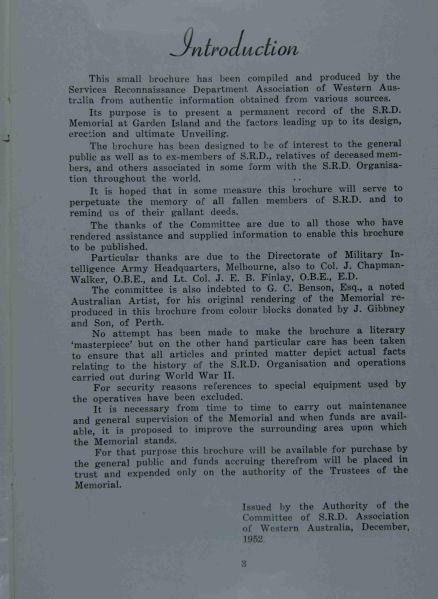 Introduction

This small brochure has been compiled and produced by the Services Reconnaissance Department Association of Western Australia from authentic information obtained from various sources.

Its purpose is to present a permanent record of the S.R.D. Memorial at Garden Island and the factors leading up to its design, erection and ultimate Unveiling.

The brochure has been designed to be of interest to the general public as well as to ex-members of S.R.D., relatives of deceased members, and others associated in some form with the S.R.D. Organisation throughout the world.

It is hoped that in some measure this brochure will serve to perpetuate the memory of all fallen members of S.R.D. and to remind us of their gallant deeds.

The thanks of the Committee are due to all those who have rendered assistance and supplied information to enable this brochure to be published.

Particular thanks are due to the Directorate of Military Intelligence Army Headquarters, Melbourne, also to Col. J. Chapman-Walker, O.B.E., and Lt. Col. J. E. B. Finlay, O.B.E., E.D.

The committee is also indebted to G. C. Benson, Esq., a noted Australian Artist, for his original rendering of the Memorial reproduced in this brochure from colour blocks donated by J. Gibbney and Son, of Perth.

No attempt has been made to make the brochure a literary 'masterpiece' but on the other hand particular care has been taken to ensure that all articles and printed matter depict actual facts relating to the history of the S.R.D. Organisation and operations carried out during World War II.

For security reasons references to special equipment used by the operatives have been excluded.

It is necessary from time to time to carry out maintenance and general supervision of the Memorial and when funds are available, it is proposed to improve the surrounding area upon which the Memorial stands.

For that purpose this brochure will be available for purchase by the general public and funds accruing therefrom will be placed in trust and expended only on the authority of the Trustees of the Memorial.

Issued by the Authority of the Committee of S.R.D. Association of Western Australia, December, 1952.

3